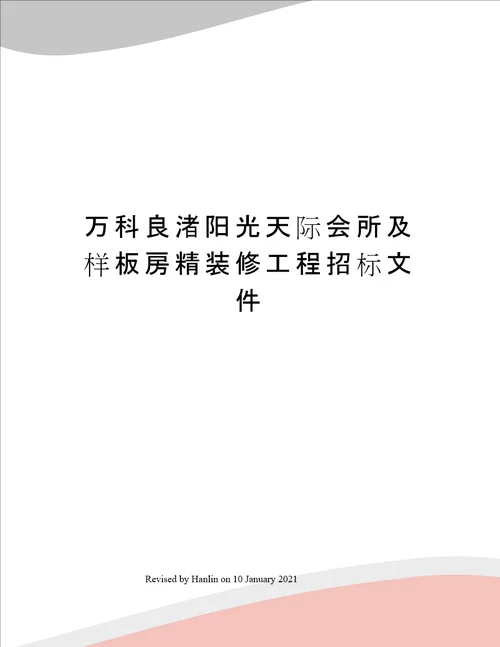 万科良渚阳光天际会所及样板房精装修工程招标文件

Revised by Hanlin on 10 January 2021